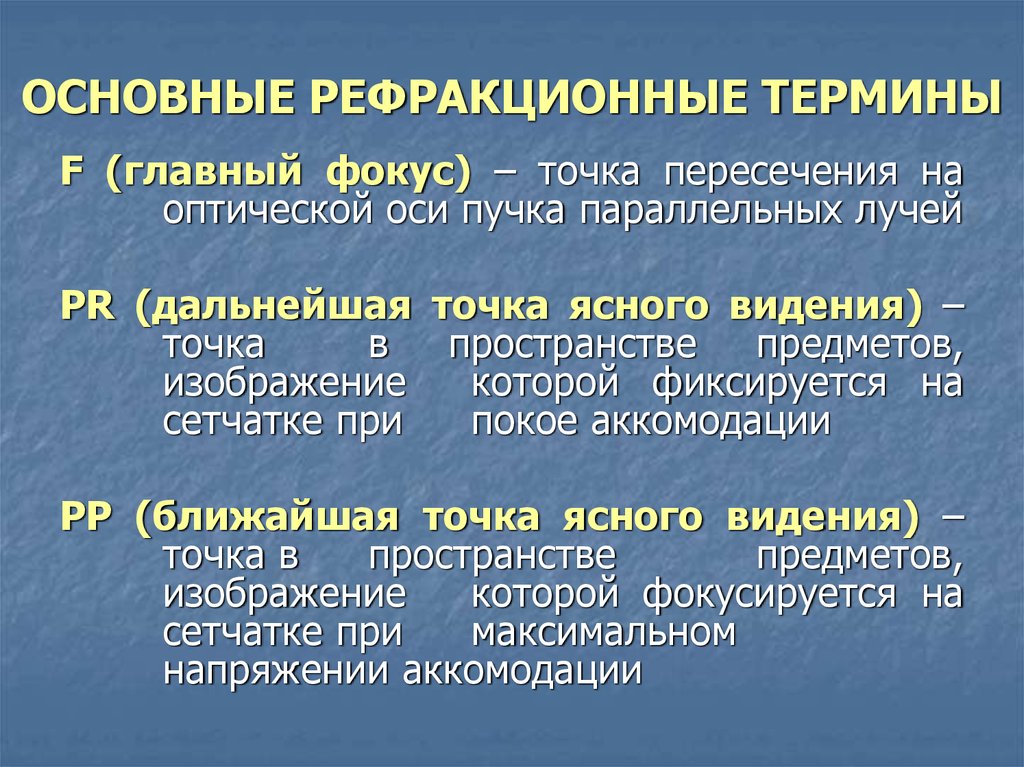 ОСНОВНЫЕ РЕФРАКЦИОННЫЕ ТЕРМИНЫ

F (главный фокус) – точка пересечения на оптической оси пучка параллельных лучей

PR (дальнейшая точка ясного видения) – точка в пространстве предметов, изображение которой фиксируется на сетчатке при покое аккомодации

PP (ближайшая точка ясного видения) – точка в пространстве предметов, изображение которой фокусируется на сетчатке при максимальном напряжении аккомодации